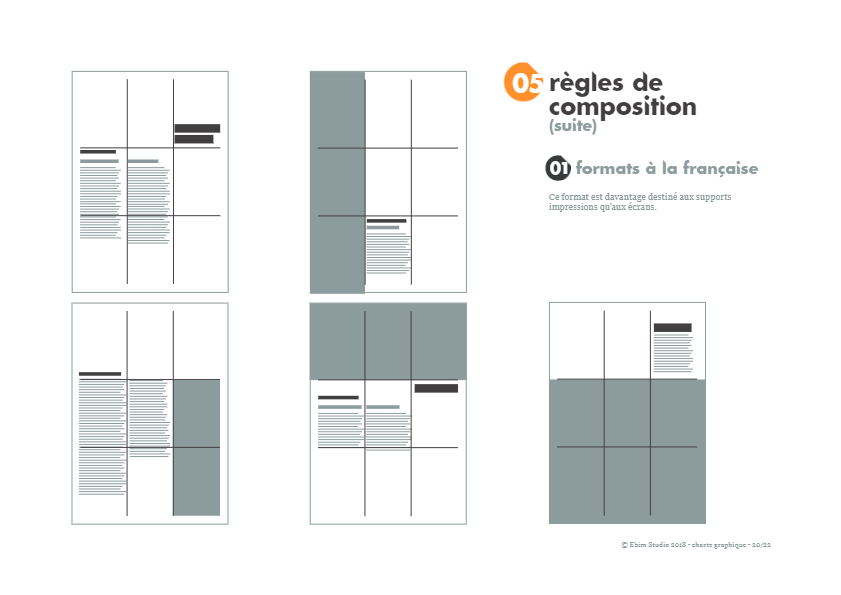 05 règles de composition
(suite)

01 formats à la française

Ce format est davantage destiné aux supports impressions qu'aux écrans.

© Ebim Studio 2018 - charte graphique - 20/22